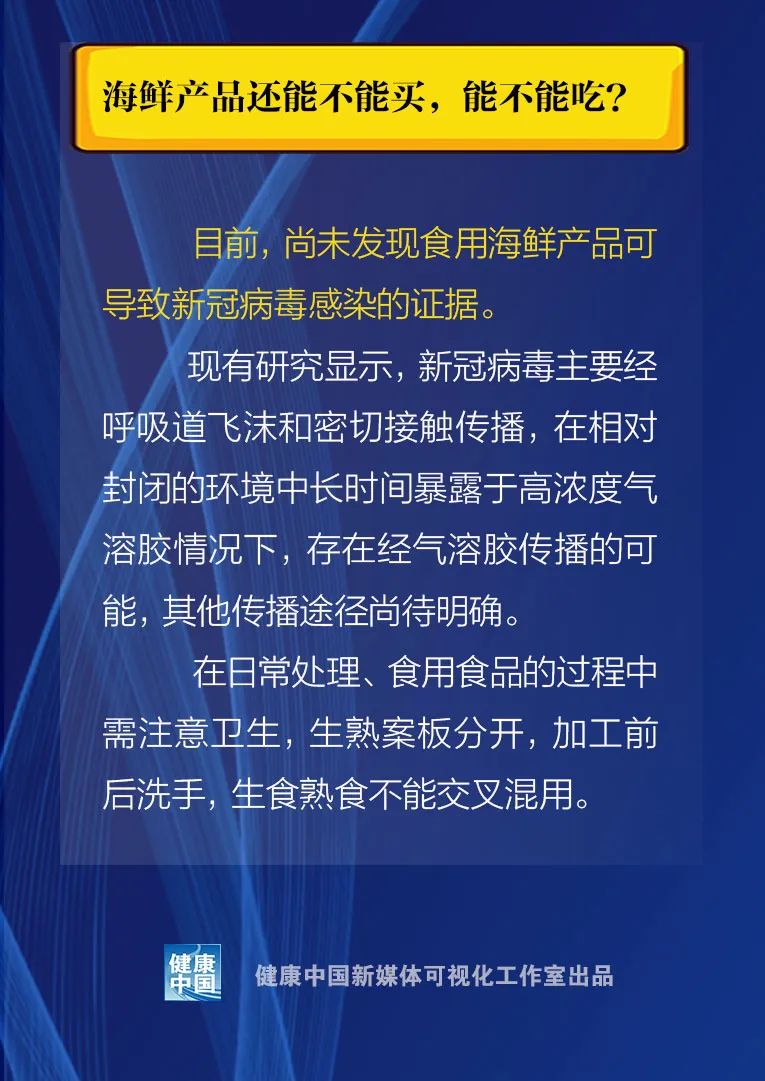 海鲜产品还能不能买，能不能吃？

目前，尚未发现食用海鲜产品可导致新冠病毒感染的证据。

现有研究显示，新冠病毒主要经呼吸道飞沫和密切接触传播，在相对封闭的环境中长时间暴露于高浓度气溶胶情况下，存在经气溶胶传播的可能，其他传播途径尚待明确。

在日常处理、食用食品的过程中需注意卫生，生熟案板分开，加工前后洗手，生食熟食不能交叉混用。

健康中国

健康中国新媒体可视化工作室出品